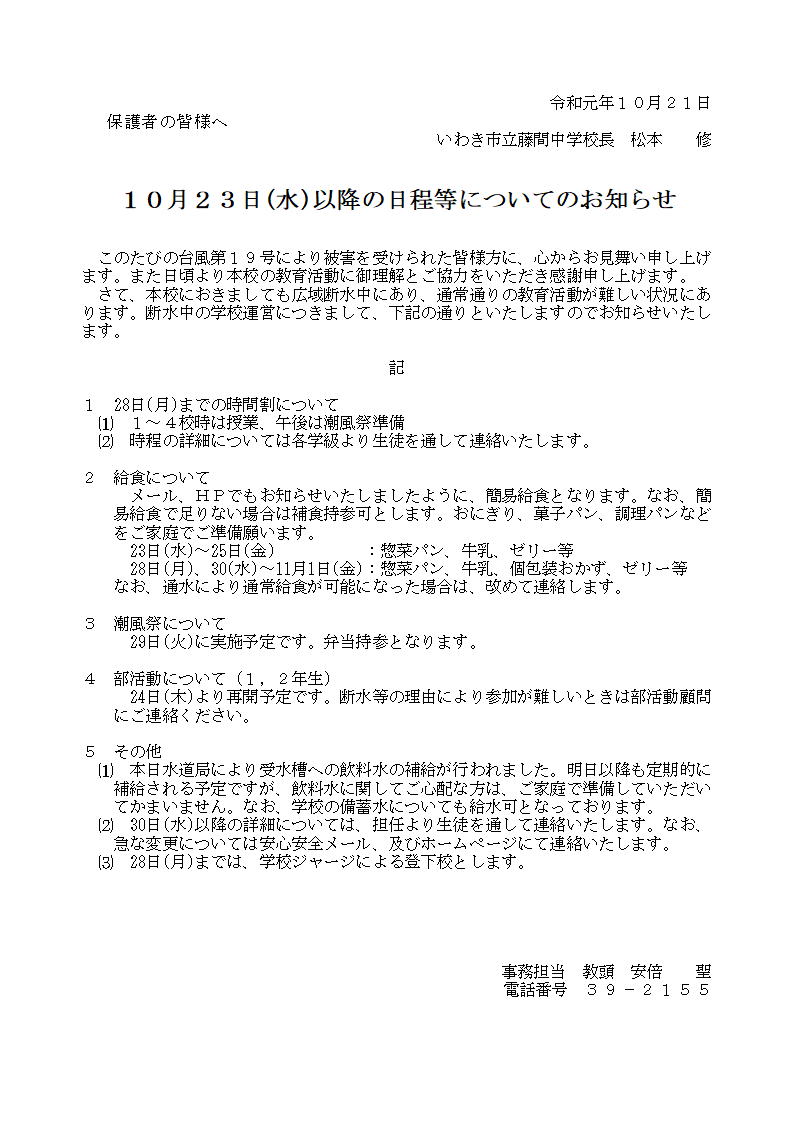 令和元年１０月２１日

保護者の皆様へ

いわき市立藤間中学校長　松本　　修

１０月２３日(水)以降の日程等についてのお知らせ

このたびの台風第１９号により被害を受けられた皆様方に、心からお見舞い申し上げます。また日頃より本校の教育活動に御理解とご協力をいただき感謝申し上げます。
さて、本校におきましても広域断水中にあり、通常通りの教育活動が難しい状況にあります。断水中の学校運営につきまして、下記の通りといたしますのでお知らせいたします。

記

１　28日(月)までの時間割について
⑴　１～４校時は授業、午後は潮風祭準備
⑵　時程の詳細については各学級より生徒を通して連絡いたします。

２　給食について
メール、ＨＰでもお知らせいたしましたように、簡易給食となります。なお、簡易給食で足りない場合は補食持参可とします。おにぎり、菓子パン、調理パンなどをご家庭でご準備願います。
23日(水)～25日(金)　　　　　　：惣菜パン、牛乳、ゼリー等
28日(月)、30(水)～11月1日(金)：惣菜パン、牛乳、個包装おかず、ゼリー等
なお、通水により通常給食が可能になった場合は、改めて連絡します。

３　潮風祭について
29日(火)に実施予定です。弁当持参となります。

４　部活動について（１，２年生）
24日(木)より再開予定です。断水等の理由により参加が難しいときは部活動顧問にご連絡ください。

５　その他
⑴　本日水道局により受水槽への飲料水の補給が行われました。明日以降も定期的に補給される予定ですが、飲料水に関してご心配な方は、ご家庭で準備していただいてかまいません。なお、学校の備蓄水についても給水可となっております。
⑵　30日(水)以降の詳細については、担任より生徒を通して連絡いたします。なお、急な変更については安心安全メール、及びホームページにて連絡いたします。
⑶　28日(月)までは、学校ジャージによる登下校とします。

事務担当　教頭　安倍　　聖
電話番号　３９－２１５５